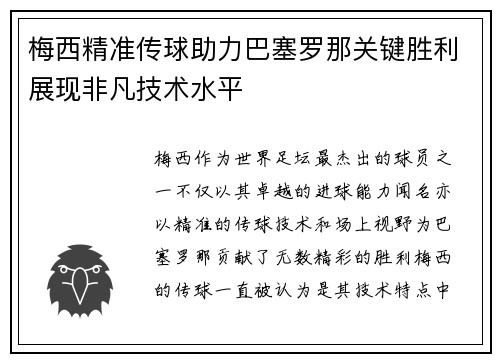 梅西精准传球助力巴塞罗那关键胜利展现非凡技术水平

梅西作为世界足坛最杰出的球员之一不仅以其卓越的进球能力闻名亦以精准的传球技术和场上视野为巴塞罗那贡献了无数精彩的胜利梅西的传球一直被认为是其技术特点中